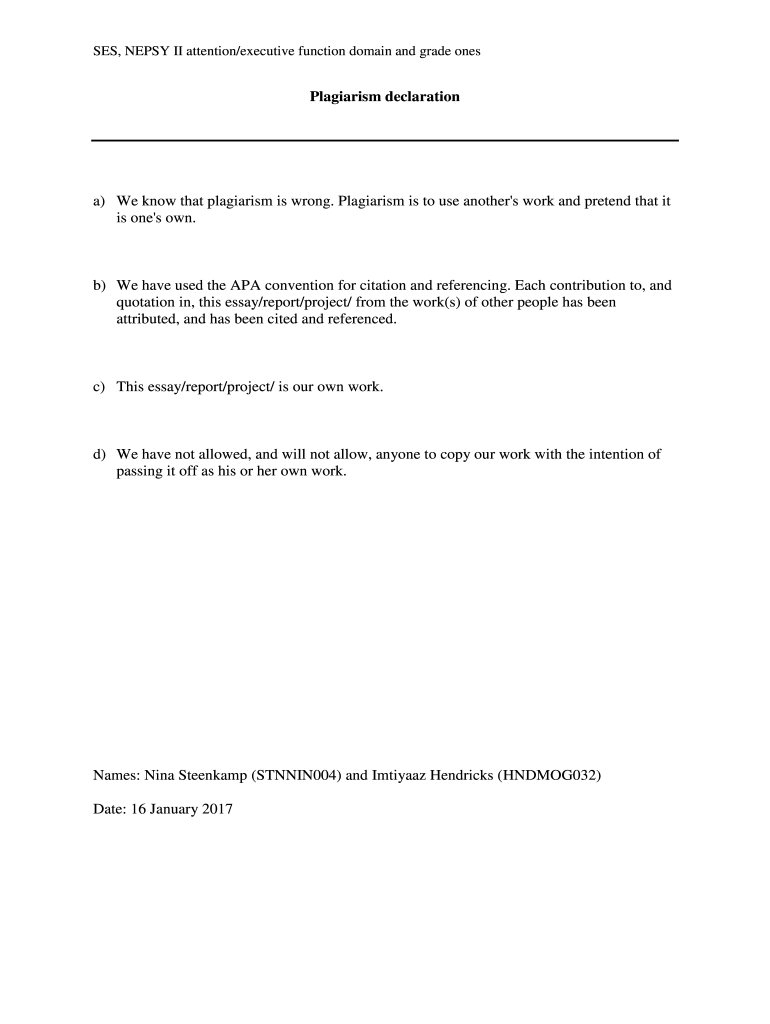 SES, NEPSY II attention/executive function domain and grade ones

Plagiarism declaration

a) We know that plagiarism is wrong. Plagiarism is to use another's work and pretend that it is one's own.

b) We have used the APA convention for citation and referencing. Each contribution to, and quotation in, this essay/report/project/ from the work(s) of other people has been attributed, and has been cited and referenced.

c) This essay/report/project/ is our own work.

d) We have not allowed, and will not allow, anyone to copy our work with the intention of passing it off as his or her own work.

Names: Nina Steenkamp (STNNIN004) and Imtiyaaz Hendricks (HNDMOG032)

Date: 16 January 2017